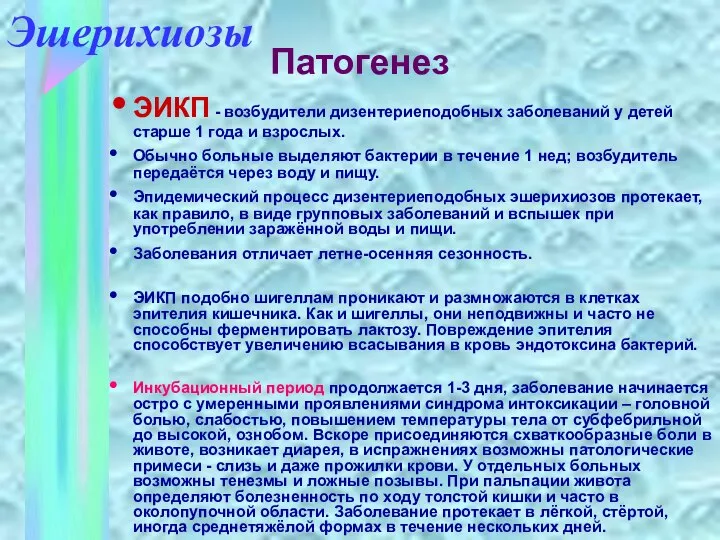 Эшерихиозы

Патогенез

• ЭИКП - возбудители дизентериеподобных заболеваний у детей старше 1 года и взрослых.

• Обычно больные выделяют бактерии в течение 1 нед; возбудитель передаётся через воду и пищу.

• Эпидемический процесс дизентериеподобных эшерихиозов протекает, как правило, в виде групповых заболеваний и вспышек при употреблении заражённой воды и пищи.

• Заболевания отличает летне-осенняя сезонность.

• ЭИКП подобно шигеллам проникают и размножаются в клетках эпителия кишечника. Как и шигеллы, они неподвижны и часто не способны ферментировать лактозу. Повреждение эпителия способствует увеличению всасывания в кровь эндотоксина бактерий.

• Инкубационный период продолжается 1-3 дня, заболевание начинается остро с умеренными проявлениями синдрома интоксикации – головной болью, слабостью, повышением температуры тела от субфебрильной до высокой, ознобом. Вскоре присоединяются схваткообразные боли в животе, возникает диарея, в испражнениях возможны патологические примеси - слизь и даже прожилки крови. У отдельных больных возможны тенезмы и ложные позывы. При пальпации живота определяют болезненность по ходу толстой кишки и часто в околопупочной области. Заболевание протекает в лёгкой, стёртой, иногда среднетяжёлой формах в течение нескольких дней.